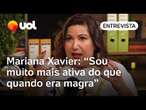 uol

ENTREVISTA

Mariana Xavier: “Sou muito mais ativa do que quando era magra”